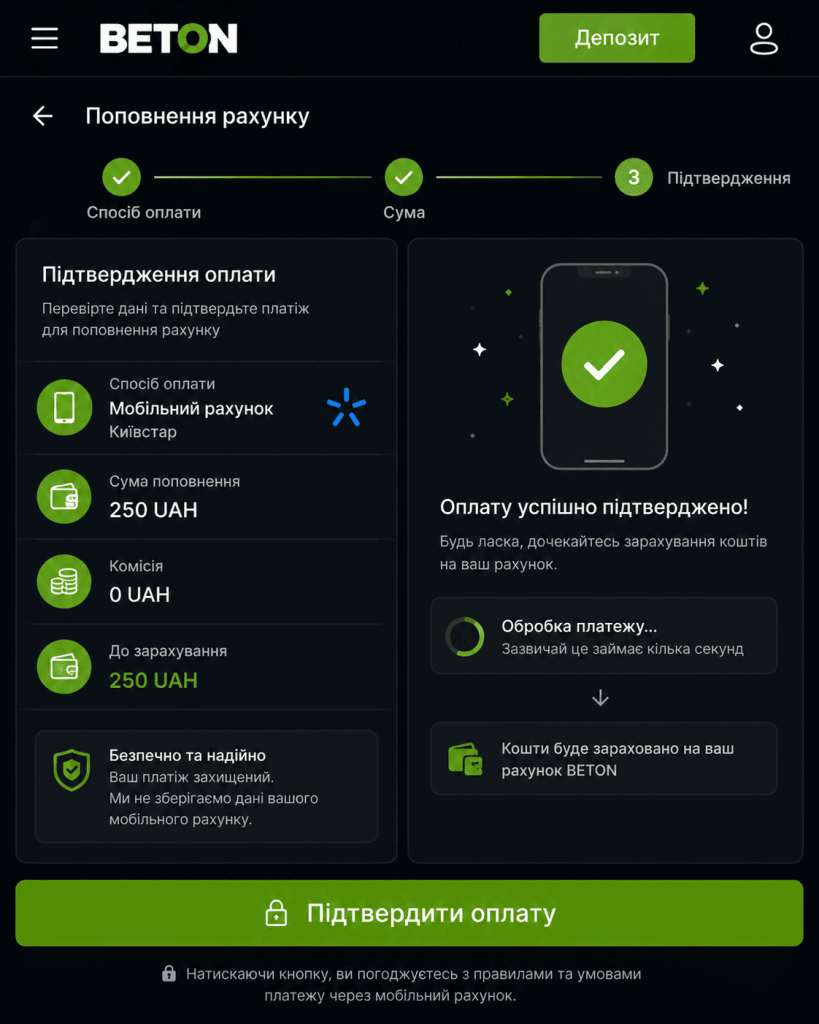 BETON

Депозит

Поповнення рахунку

Спосіб оплати

Сума

3 Підтвердження

Підтвердження оплати

Перевірте дані та підтвердьте платіж для поповнення рахунку

Спосіб оплати
Мобільний рахунок
Київстар

Сума поповнення
250 UAH

Комісія
0 UAH

До зарахування
250 UAH

Безпечно та надійно
Ваш платіж захищений.
Ми не зберігаємо дані вашого мобільного рахунку.

Оплату успішно підтверджено!

Будь ласка, дочекайтесь зарахування коштів на ваш рахунок.

Обробка платежу...
Зазвичай це займає кілька секунд

Кошти буде зараховано на ваш рахунок BETON

Підтвердити оплату

Натискаючи кнопку, ви погоджуєтесь з правилами та умовами платежу через мобільний рахунок.